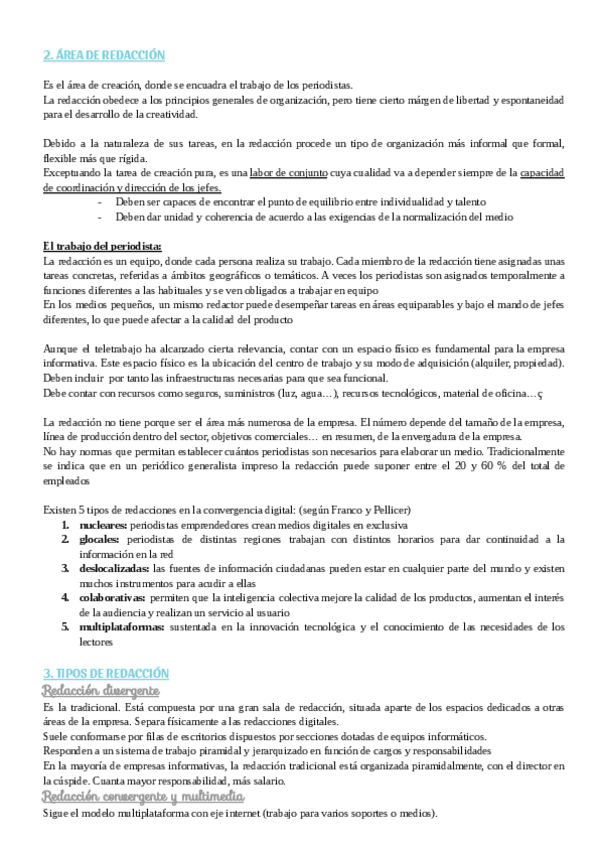 2. ÁREA DE REDACCIÓN

Es el área de creación, donde se encuadra el trabajo de los periodistas.
La redacción obedece a los principios generales de organización, pero tiene cierto márgen de libertad y espontaneidad para el desarrollo de la creatividad.

Debido a la naturaleza de sus tareas, en la redacción procede un tipo de organización más informal que formal, flexible más que rígida.
Exceptuando la tarea de creación pura, es una labor de conjunto cuya cualidad va a depender siempre de la capacidad de coordinación y dirección de los jefes.
- Deben ser capaces de encontrar el punto de equilibrio entre individualidad y talento
- Deben dar unidad y coherencia de acuerdo a las exigencias de la normalización del medio

El trabajo del periodista:
La redacción es un equipo, donde cada persona realiza su trabajo. Cada miembro de la redacción tiene asignadas unas tareas concretas, referidas a ámbitos geográficos o temáticos. A veces los periodistas son asignados temporalmente a funciones diferentes a las habituales y se ven obligados a trabajar en equipo
En los medios pequeños, un mismo redactor puede desempeñar tareas en áreas equiparables y bajo el mando de jefes diferentes, lo que puede afectar a la calidad del producto

Aunque el teletrabajo ha alcanzado cierta relevancia, contar con un espacio físico es fundamental para la empresa informativa. Este espacio físico es la ubicación del centro de trabajo y su modo de adquisición (alquiler, propiedad).
Deben incluir por tanto las infraestructuras necesarias para que sea funcional.
Debe contar con recursos como seguros, suministros (luz, agua…), recursos tecnológicos, material de oficina…ç

La redacción no tiene porque ser el área más numerosa de la empresa. El número depende del tamaño de la empresa, línea de producción dentro del sector, objetivos comerciales… en resumen, de la envergadura de la empresa.
No hay normas que permitan establecer cuántos periodistas son necesarios para elaborar un medio. Tradicionalmente se indica que en un periódico generalista impreso la redacción puede suponer entre el 20 y 60 % del total de empleados

Existen 5 tipos de redacciones en la convergencia digital: (según Franco y Pellicer)
1. nucleares: periodistas emprendedores crean medios digitales en exclusiva
2. glocales: periodistas de distintas regiones trabajan con distintos horarios para dar continuidad a la información en la red
3. deslocalizadas: las fuentes de información ciudadanas pueden estar en cualquier parte del mundo y existen muchos instrumentos para acudir a ellas
4. colaborativas: permiten que la inteligencia colectiva mejore la calidad de los productos, aumentan el interés de la audiencia y realizan un servicio al usuario
5. multiplataformas: sustentada en la innovación tecnológica y el conocimiento de las necesidades de los lectores

3. TIPOS DE REDACCIÓN
Redacción divergente
Es la tradicional. Está compuesta por una gran sala de redacción, situada aparte de los espacios dedicados a otras áreas de la empresa. Separa físicamente a las redacciones digitales.
Suele conformarse por filas de escritorios dispuestos por secciones dotadas de equipos informáticos.
Responden a un sistema de trabajo piramidal y jerarquizado en función de cargos y responsabilidades
En la mayoría de empresas informativas, la redacción tradicional está organizada piramidalmente, con el director en la cúspide. Cuanta mayor responsabilidad, más salario.
Redacción convergente y multimedia
Sigue el modelo multiplataforma con eje internet (trabajo para varios soportes o medios).